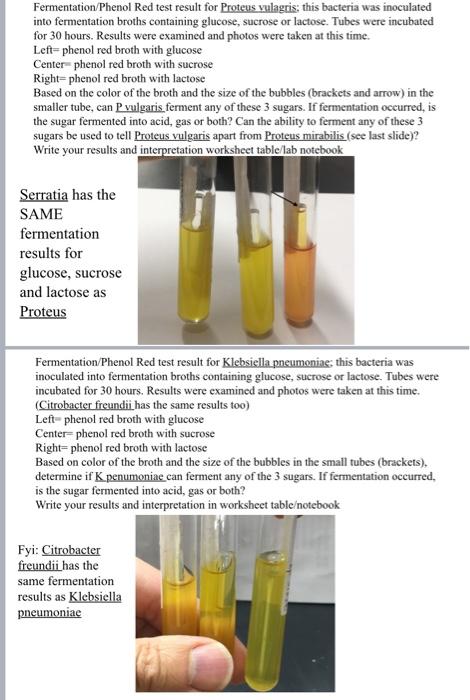 Fermentation/Phenol Red test result for Proteus vulagris; this bacteria was inoculated into fermentation broths containing glucose, sucrose or lactose. Tubes were incubated for 30 hours. Results were examined and photos were taken at this time.
Left= phenol red broth with glucose
Center= phenol red broth with sucrose
Right= phenol red broth with lactose
Based on the color of the broth and the size of the bubbles (brackets and arrow) in the smaller tube, can P vulgaris ferment any of these 3 sugars. If fermentation occurred, is the sugar fermented into acid, gas or both? Can the ability to ferment any of these 3 sugars be used to tell Proteus vulgaris apart from Proteus mirabilis (see last slide)?
Write your results and interpretation worksheet table/lab notebook

Serratia has the SAME fermentation results for glucose, sucrose and lactose as Proteus

Fermentation/Phenol Red test result for Klebsiella pneumoniae; this bacteria was inoculated into fermentation broths containing glucose, sucrose or lactose. Tubes were incubated for 30 hours. Results were examined and photos were taken at this time. (Citrobacter freundii has the same results too)
Left= phenol red broth with glucose
Center= phenol red broth with sucrose
Right= phenol red broth with lactose
Based on color of the broth and the size of the bubbles in the small tubes (brackets), determine if K penumoniae can ferment any of the 3 sugars. If fermentation occurred, is the sugar fermented into acid, gas or both?
Write your results and interpretation in worksheet table/notebook

Fyi: Citrobacter freundii has the same fermentation results as Klebsiella pneumoniae